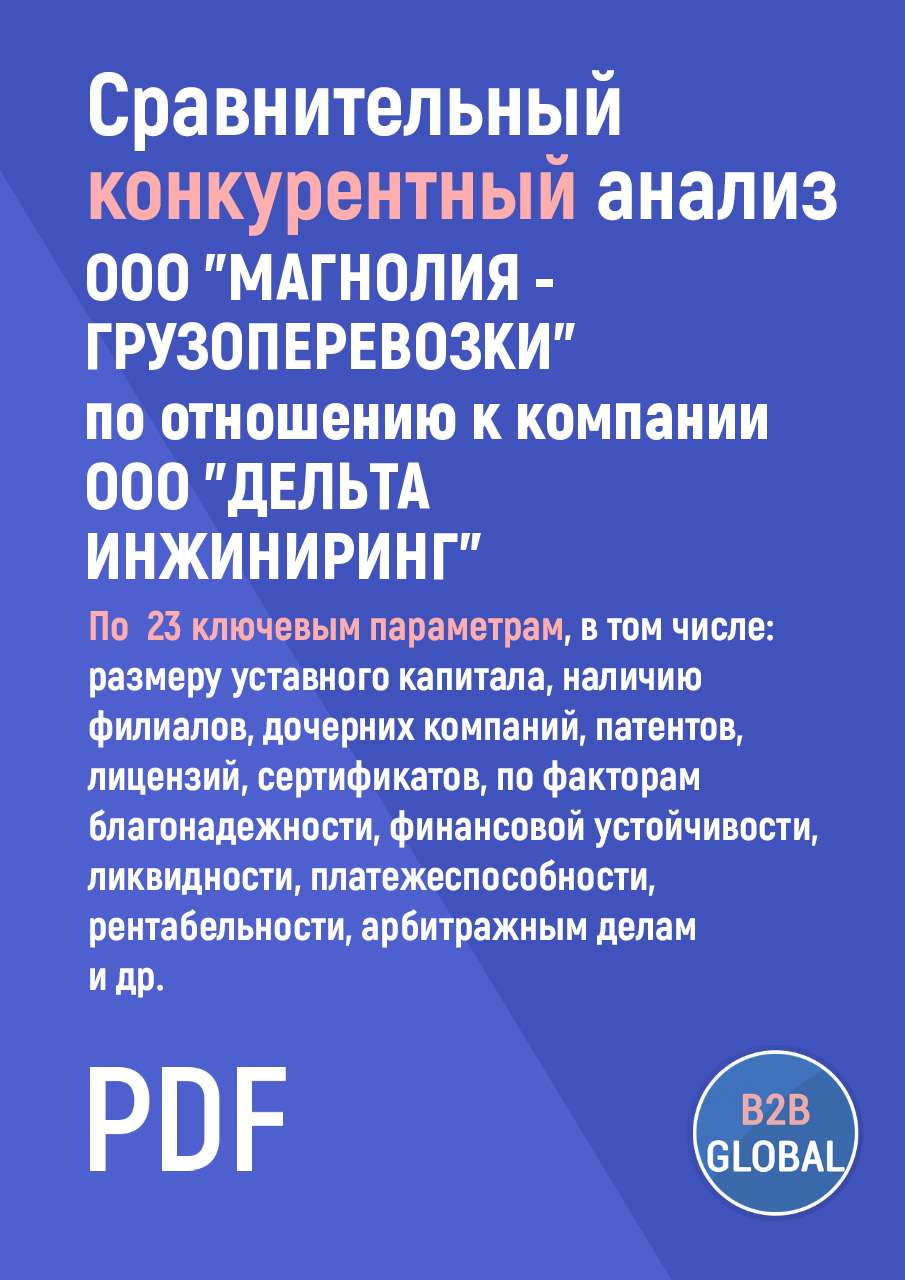 Сравнительный конкурентный анализ ООО "МАГНОЛИЯ - ГРУЗОПЕРЕВОЗКИ" по отношению к компании ООО "ДЕЛЬТА ИНЖИНИРИНГ"

По 23 ключевым параметрам, в том числе: размеру уставного капитала, наличию филиалов, дочерних компаний, патентов, лицензий, сертификатов, по факторам благонадежности, финансовой устойчивости, ликвидности, платежеспособности, рентабельности, арбитражным делам и др.

PDF

B2B GLOBAL